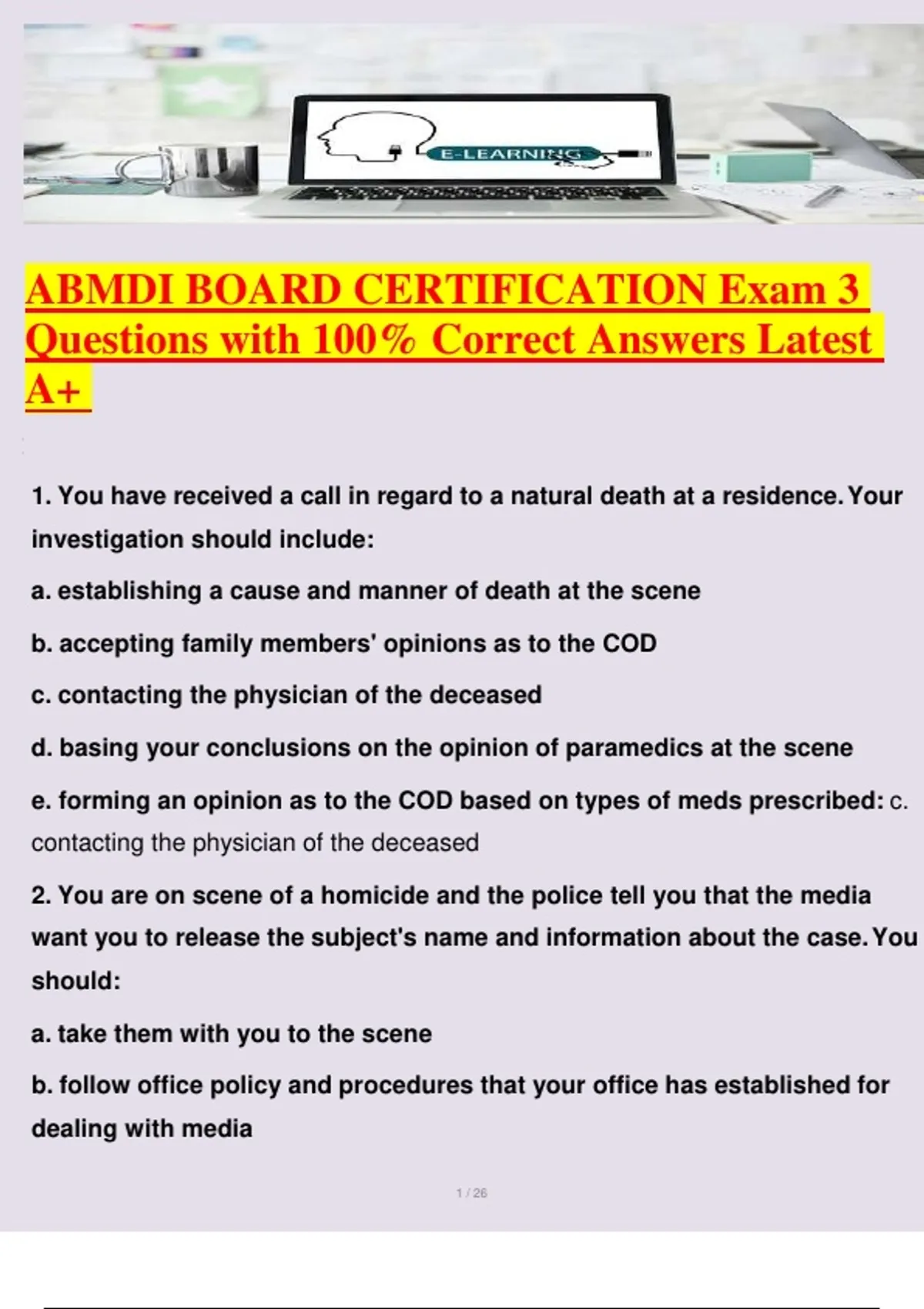 E-LEARNING

ABMDI BOARD CERTIFICATION Exam 3 Questions with 100% Correct Answers Latest A+

1. You have received a call in regard to a natural death at a residence. Your investigation should include:

a. establishing a cause and manner of death at the scene

b. accepting family members' opinions as to the COD

c. contacting the physician of the deceased

d. basing your conclusions on the opinion of paramedics at the scene

e. forming an opinion as to the COD based on types of meds prescribed: c. contacting the physician of the deceased

2. You are on scene of a homicide and the police tell you that the media want you to release the subject's name and information about the case. You should:

a. take them with you to the scene

b. follow office policy and procedures that your office has established for dealing with media

1 / 26